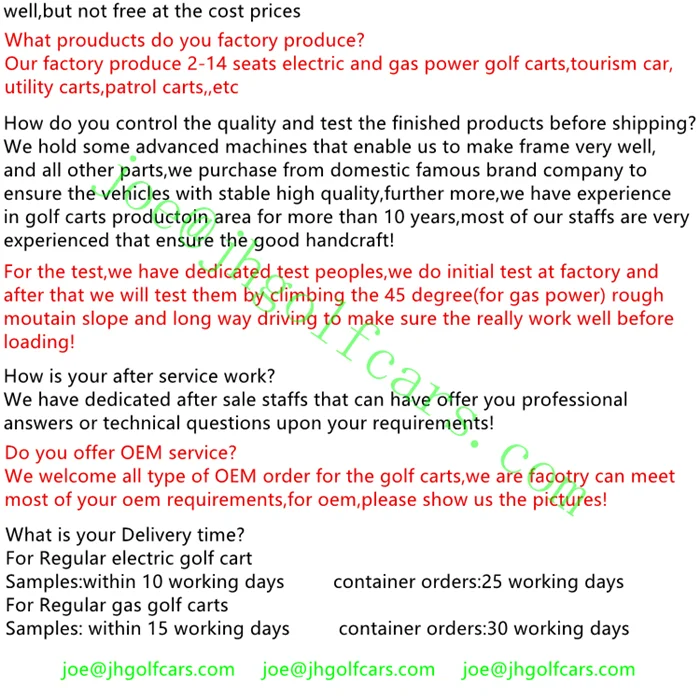 well,but not free at the cost prices

What prouducts do you factory produce?
Our factory produce 2-14 seats electric and gas power golf carts,tourism car, utility carts,patrol carts,,etc

How do you control the quality and test the finished products before shipping?
We hold some advanced machines that enable us to make frame very well, and all other parts,we purchase from domestic famous brand company to ensure the vehicles with stable high quality,further more,we have experience in golf carts productoin area for more than 10 years,most of our staffs are very experienced that ensure the good handcraft!

For the test,we have dedicated test peoples,we do initial test at factory and after that we will test them by climbing the 45 degree(for gas power) rough moutain slope and long way driving to make sure the really work well before loading!

How is your after service work?
We have dedicated after sale staffs that can have offer you professional answers or technical questions upon your requirements!

Do you offer OEM service?
We welcome all type of OEM order for the golf carts,we are facotry can meet most of your oem requirements,for oem,please show us the pictures!

What is your Delivery time?
For Regular electric golf cart
Samples:within 10 working days container orders:25 working days
For Regular gas golf carts
Samples: within 15 working days container orders:30 working days

joe@jhgolfcars.com joe@jhgolfcars.com joe@jhgolfcars.com

joe@jhgolfcars.com